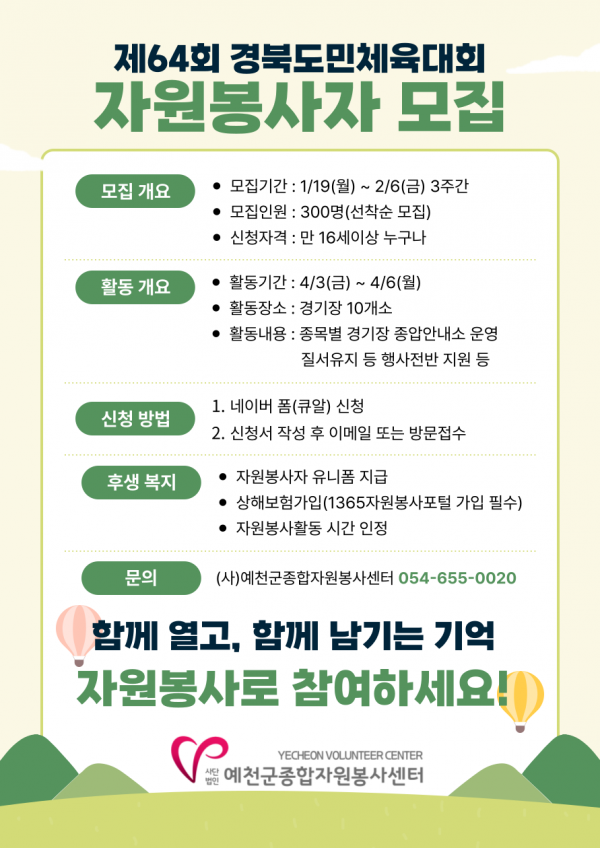 제64회 경북도민체육대회
자원봉사자 모집

모집 개요
• 모집기간 : 1/19(월) ~ 2/6(금) 3주간
• 모집인원 : 300명(선착순 모집)
• 신청자격 : 만 16세이상 누구나

활동 개요
• 활동기간 : 4/3(금) ~ 4/6(월)
• 활동장소 : 경기장 10개소
• 활동내용 : 종목별 경기장 종압안내소 운영 질서유지 등 행사전반 지원 등

신청 방법
1. 네이버 폼(큐알) 신청
2. 신청서 작성 후 이메일 또는 방문접수

후생 복지
• 자원봉사자 유니폼 지급
• 상해보험가입(1365자원봉사포털 가입 필수)
• 자원봉사활동 시간 인정

문의
(사)예천군종합자원봉사센터 054-655-0020

함께 열고, 함께 남기는 기억
자원봉사로 참여하세요!

YECHEON VOLUNTEER CENTER
사단법인 예천군종합자원봉사센터